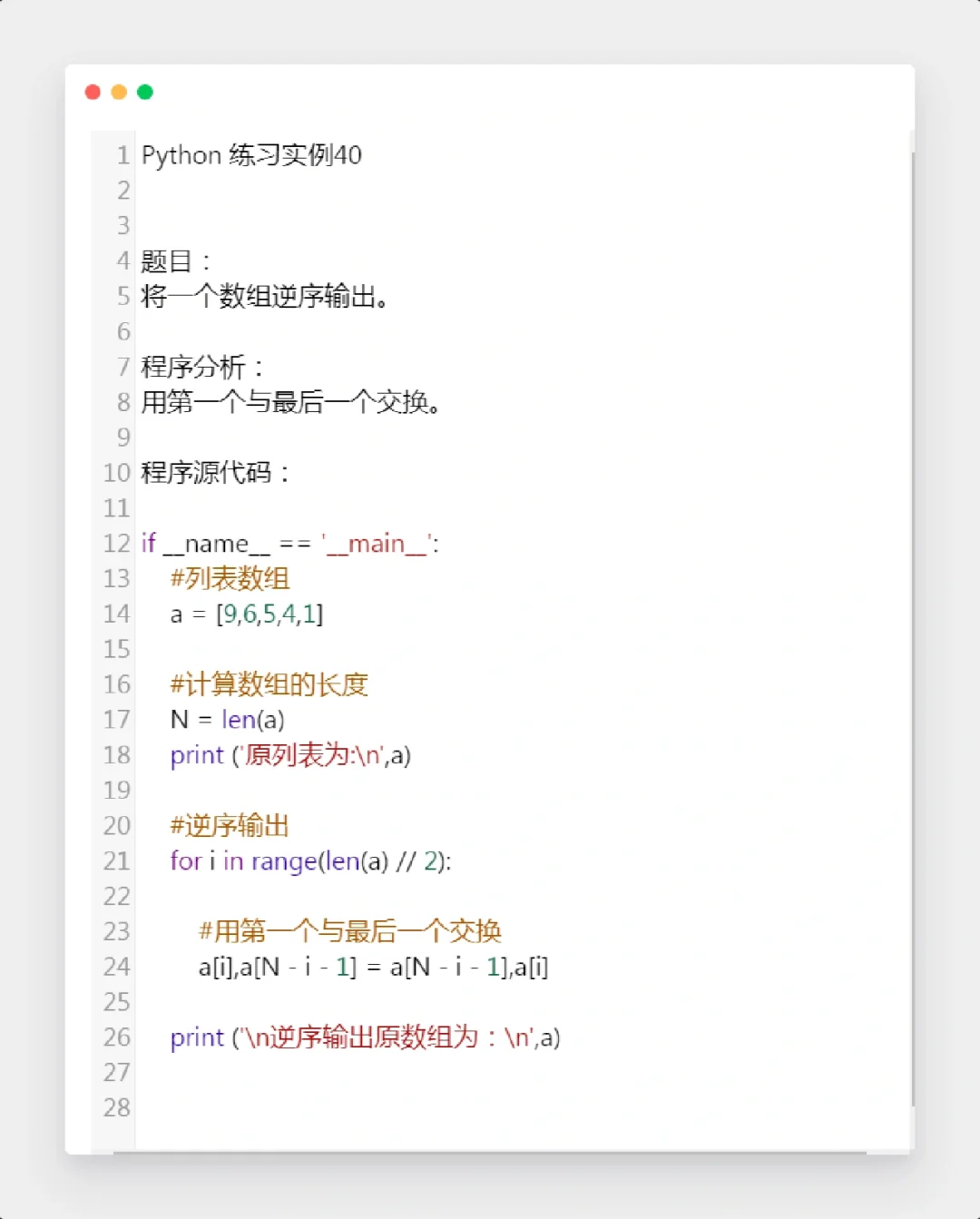 1 Python 练习实例40
2
3
4 题目：
5 将一个数组逆序输出。
6
7 程序分析：
8 用第一个与最后一个交换。
9
10 程序源代码：
11
12 if __name__ == '__main__':
13 #列表数组
14 a = [9,6,5,4,1]
15
16 #计算数组的长度
17 N = len(a)
18 print ('原列表为:\n',a)
19
20 #逆序输出
21 for i in range(len(a) // 2):
22
23 #用第一个与最后一个交换
24 a[i],a[N - i - 1] = a[N - i - 1],a[i]
25
26 print ('\n逆序输出原数组为：\n',a)
27
28